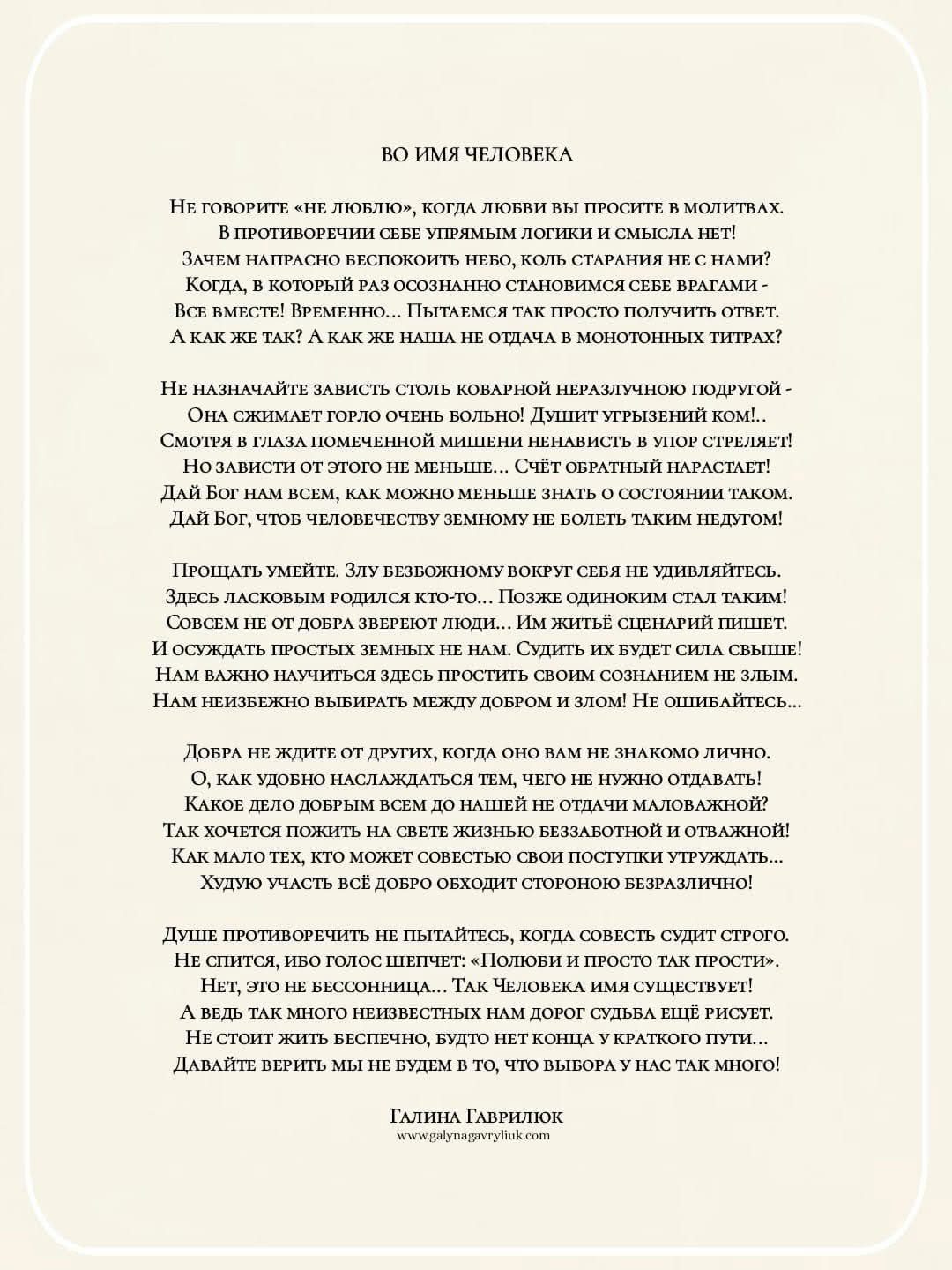 ВО ИМЯ ЧЕЛОВЕКА

Не говорите «не люблю», когда любви вы просите в молитвах.
В противоречии себе упрямым логики и смысла нет!
Зачем напрасно беспокоить небо, коль старания не с нами?
Когда, в который раз осознанно становимся себе врагами -
Все вместе! Временно... Пытаемся так просто получить ответ.
А как же так? А как же наша не отдача в монотонных титрах?

Не назначайте зависть столь коварной неразлучною подругой -
Она сжимает горло очень больно! Душит угрызений ком!..
Смотря в глаза помеченной мишени ненависть в упор стреляет!
Но зависти от этого не меньше... Счёт обратный нарастает!
Дай Бог нам всем, как можно меньше знать о состоянии таком.
Дай Бог, чтоб человечеству земному не болеть таким недугом!

Прощать умейте. Злу безбожному вокруг себя не удивляйтесь.
Здесь ласковым родился кто-то... Позже одиноким стал таким!
Совсем не от добра звереют люди... Им житьё сценарий пишет.
И осуждать простых земных не нам. Судить их будет сила свыше!
Нам важно научиться здесь простить своим сознанием не злым.
Нам неизбежно выбирать между добром и злом! Не ошибайтесь...

Добра не ждите от других, когда оно вам не знакомо лично.
О, как удобно наслаждаться тем, чего не нужно отдавать!
Какое дело добрым всем до нашей не отдачи маловажной?
Так хочется пожить на свете жизнью беззаботной и отважной!
Как мало тех, кто может совестью свои поступки утруждать...
Худую участь всё добро обходит стороною безразлично!

Душе противоречить не пытайтесь, когда совесть судит строго.
Не спится, ибо голос шепчет: «Полюби и просто так прости».
Нет, это не бессонница... Так Человека имя существует!
А ведь так много неизвестных нам дорог судьба ещё рисует.
Не стоит жить беспечно, будто нет конца у краткого пути...
Давайте верить мы не будем в то, что выбора у нас так много!

Галина Гаврилюк
www.galynagavryliuk.com